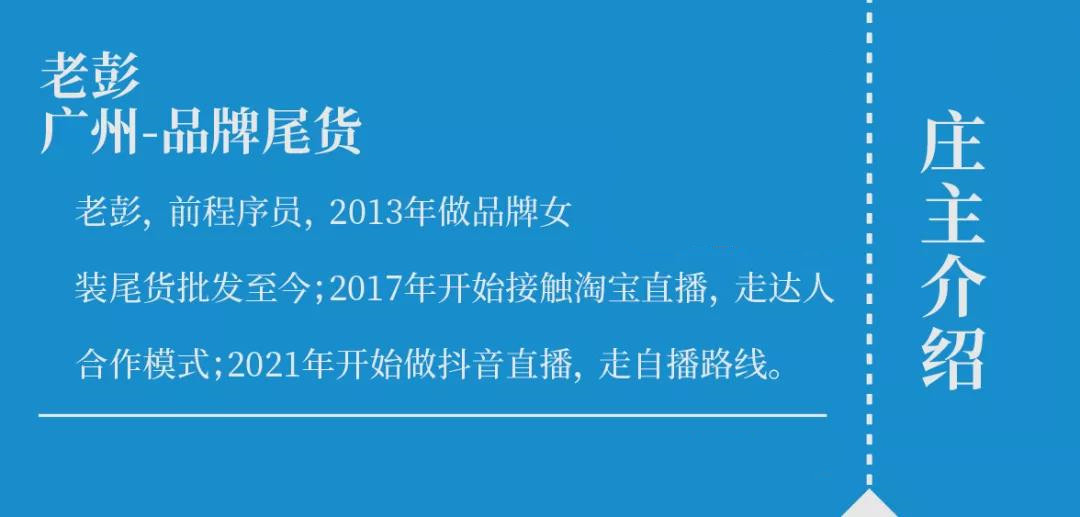 老彭
广州-品牌尾货

老彭，前程序员，2013年做品牌女装尾货批发至今；2017年开始接触淘宝直播，走达人合作模式；2021年开始做抖音直播，走自播路线。

庄主介绍